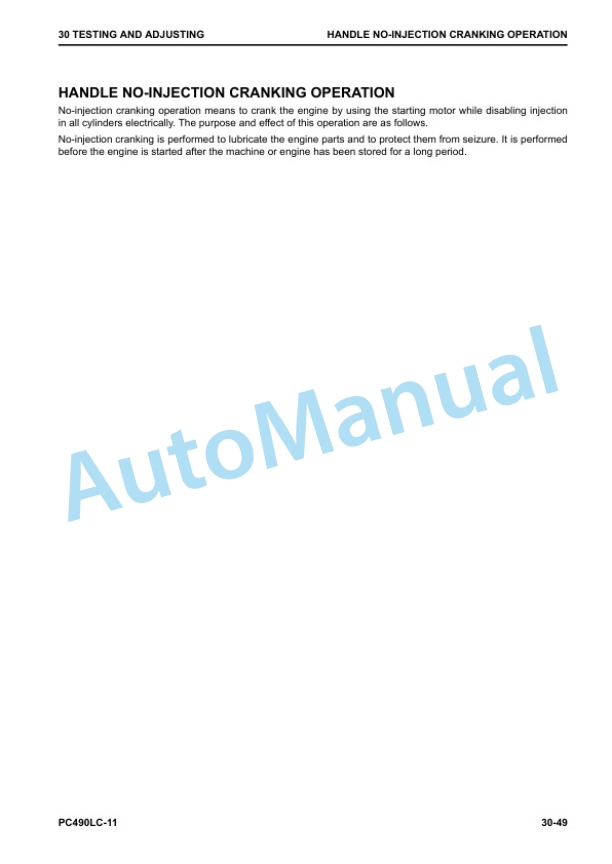 30 TESTING AND ADJUSTING

HANDLE NO-INJECTION CRANKING OPERATION

HANDLE NO-INJECTION CRANKING OPERATION

No-injection cranking operation means to crank the engine by using the starting motor while disabling injection in all cylinders electrically. The purpose and effect of this operation are as follows.

No-injection cranking is performed to lubricate the engine parts and to protect them from seizure. It is performed before the engine is started after the machine or engine has been stored for a long period.

AutoManual

PC490LC-11

30-49